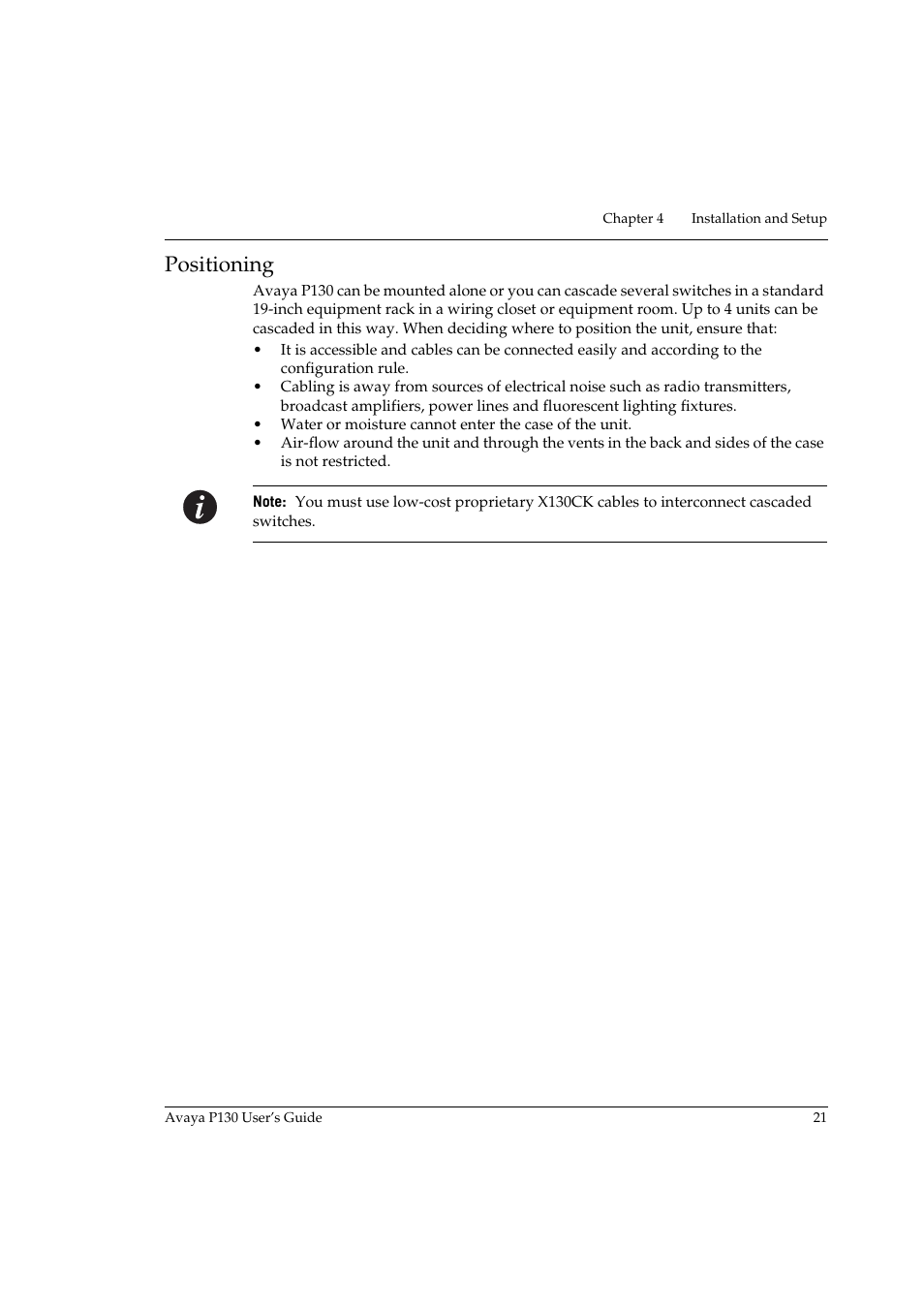 Chapter 4 Installation and Setup

Positioning

Avaya P130 can be mounted alone or you can cascade several switches in a standard 19-inch equipment rack in a wiring closet or equipment room. Up to 4 units can be cascaded in this way. When deciding where to position the unit, ensure that:

• It is accessible and cables can be connected easily and according to the configuration rule.
• Cabling is away from sources of electrical noise such as radio transmitters, broadcast amplifiers, power lines and fluorescent lighting fixtures.
• Water or moisture cannot enter the case of the unit.
• Air-flow around the unit and through the vents in the back and sides of the case is not restricted.

Note: You must use low-cost proprietary X130CK cables to interconnect cascaded switches.

Avaya P130 User's Guide 21